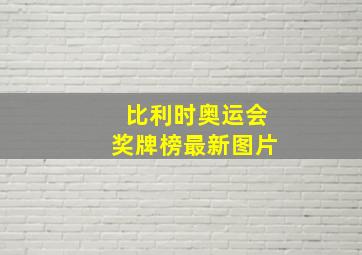 比利时奥运会
奖牌榜最新图片